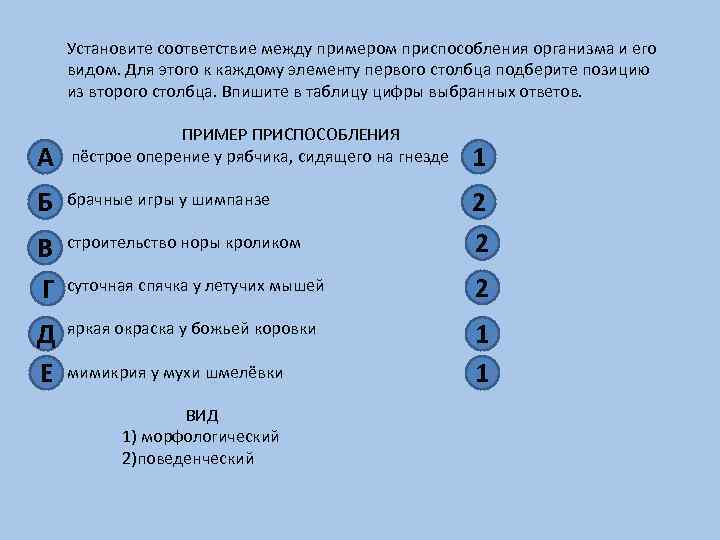 Установите соответствие между примером приспособления организма и его видом. Для этого к каждому элементу первого столбца подберите позицию из второго столбца. Впишите в таблицу цифры выбранных ответов.

ПРИМЕР ПРИСПОСОБЛЕНИЯ

А пёстрое оперение у рябчика, сидящего на гнезде 1

Б брачные игры у шимпанзе 2

В строительство норы кроликом 2

Г суточная спячка у летучих мышей 2

Д яркая окраска у божьей коровки 1

Е мимикрия у мухи шмелёвки 1

ВИД
1) морфологический
2)поведенческий